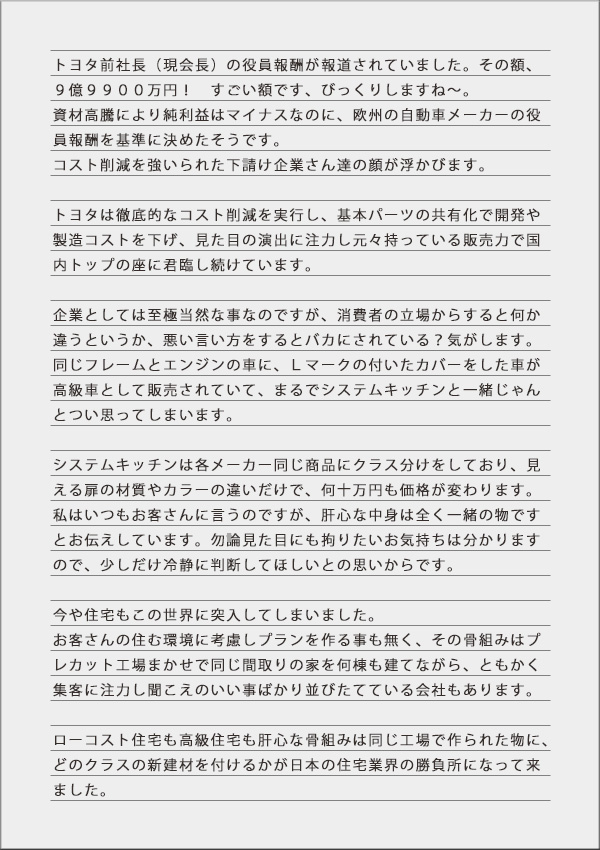 トヨタ前社長（現会長）の役員報酬が報道されていました。その額、９億９９００万円！　すごい額です、びっくりしますね〜。
資材高騰により純利益はマイナスなのに、欧州の自動車メーカーの役員報酬を基準に決めたそうです。
コスト削減を強いられた下請け企業さん達の顔が浮かびます。

トヨタは徹底的なコスト削減を実行し、基本パーツの共有化で開発や製造コストを下げ、見た目の演出に注力し元々持っている販売力で国内トップの座に君臨し続けています。

企業としては至極当然な事なのですが、消費者の立場からすると何か違うというか、悪い言い方をするとバカにされている？気がします。
同じフレームとエンジンの車に、Ｌマークの付いたカバーをした車が高級車として販売されていて、まるでシステムキッチンと一緒じゃんとつい思ってしまいます。

システムキッチンは各メーカー同じ商品にクラス分けをしており、見える扉の材質やカラーの違いだけで、何十万円も価格が変わります。
私はいつもお客さんに言うのですが、肝心な中身は全く一緒の物ですとお伝えしています。勿論見た目にも拘りたいお気持ちは分かりますので、少しだけ冷静に判断してほしいとの思いからです。

今や住宅もこの世界に突入してしまいました。
お客さんの住む環境に考慮しプランを作る事も無く、その骨組みはプレカット工場まかせで同じ間取りの家を何棟も建てながら、ともかく集客に注力し聞こえのいい事ばかり並びたてている会社もあります。

ローコスト住宅も高級住宅も肝心な骨組みは同じ工場で作られた物に、どのクラスの新建材を付けるかが日本の住宅業界の勝負所になって来ました。